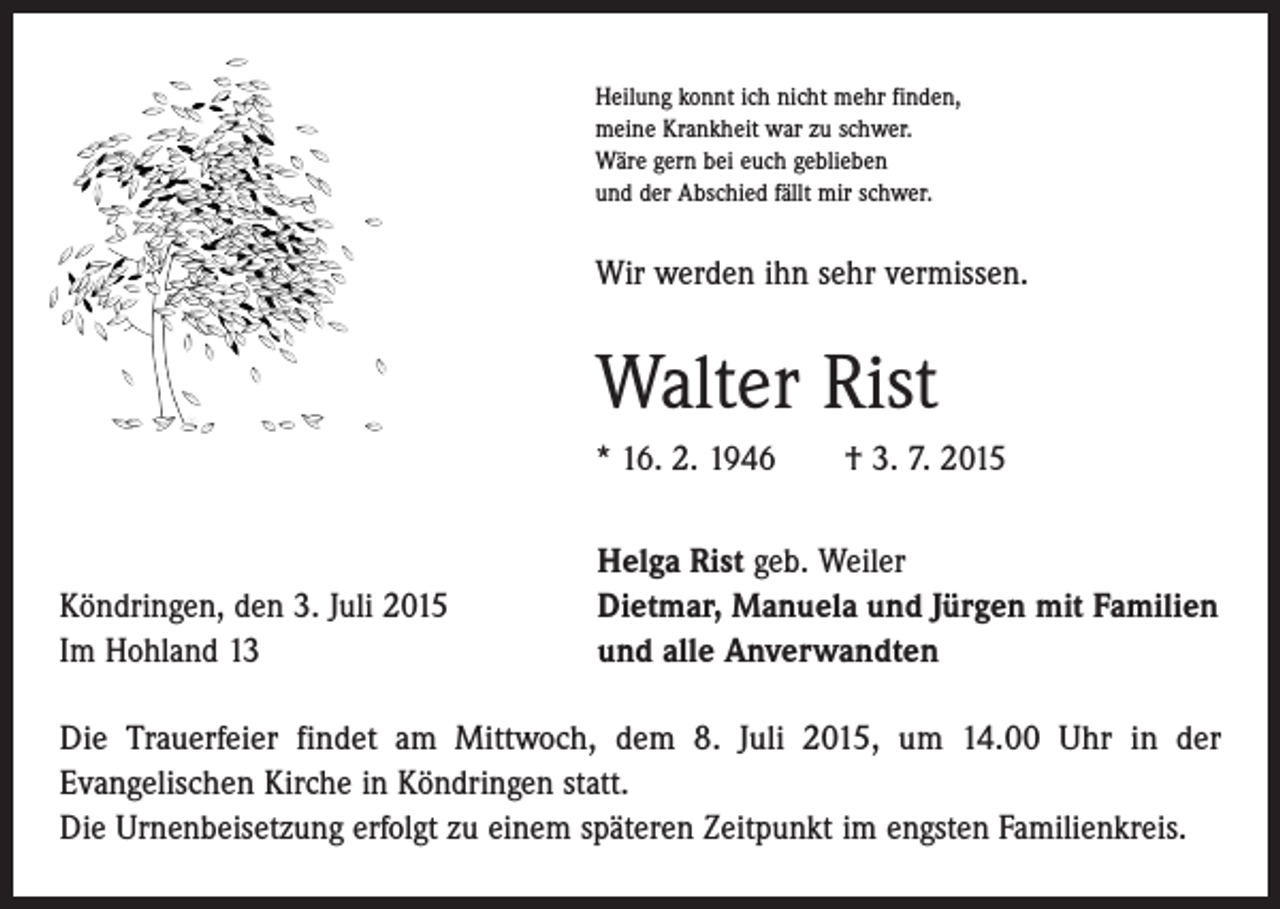 Heilung konnt ich nicht mehr finden,
meine Krankheit war zu schwer.
Wäre gern bei euch geblieben
und der Abschied fällt mir schwer.

Wir werden ihn sehr vermissen.

Walter Rist

* 16. 2. 1946 † 3. 7. 2015

Köndringen, den 3. Juli 2015
Im Hohland 13

Helga Rist geb. Weiler
Dietmar, Manuela und Jürgen mit Familien
und alle Anverwandten

Die Trauerfeier findet am Mittwoch, dem 8. Juli 2015, um 14.00 Uhr in der Evangelischen Kirche in Köndringen statt.
Die Urnenbeisetzung erfolgt zu einem späteren Zeitpunkt im engsten Familienkreis.